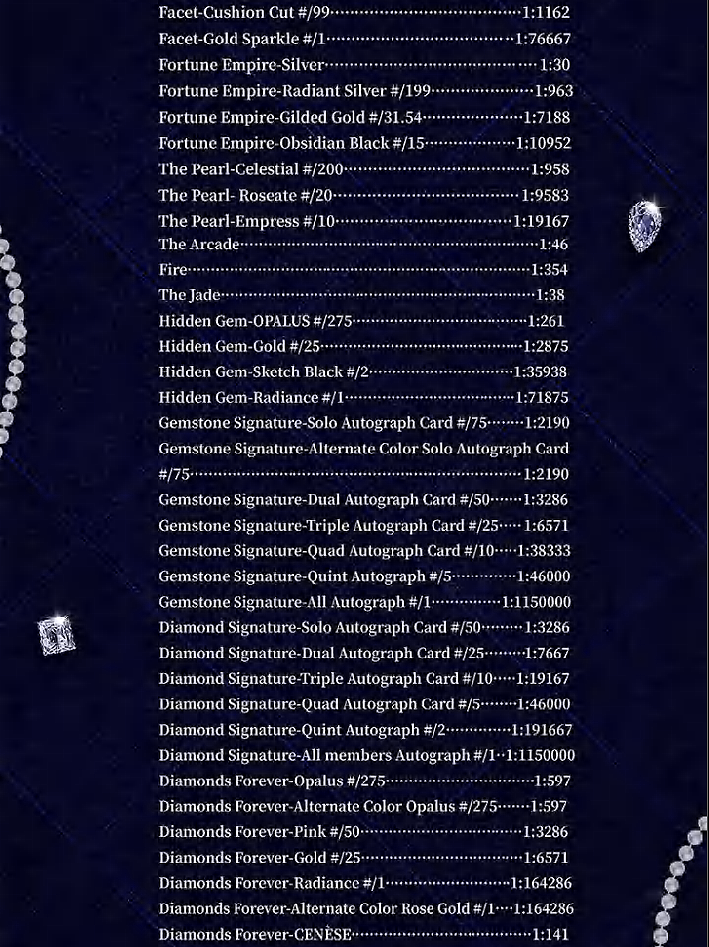 Facet-Cushion Cut #/99 1:1162
Facet-Gold Sparkle #/1 1:76667
Fortune Empire-Silver 1:30
Fortune Empire-Radiant Silver #/199 1:963
Fortune Empire-Gilded Gold #/31.54 1:7188
Fortune Empire-Obsidian Black #/15 1:10952
The Pearl-Celestial #/200 1:958
The Pearl- Roseate #/20 1:9583
The Pearl-Empress #/10 1:19167
The Arcade 1:46
Fire 1:354
The Jade 1:38
Hidden Gem-OPALUS #/275 1:261
Hidden Gem-Gold #/25 1:2875
Hidden Gem-Sketch Black #/2 1:35938
Hidden Gem-Radiance #/1 1:71875
Gemstone Signature-Solo Autograph Card #/75 1:2190
Gemstone Signature-Alternate Color Solo Autograph Card #/75 1:2190
Gemstone Signature-Dual Autograph Card #/50 1:3286
Gemstone Signature-Triple Autograph Card #/25 1:6571
Gemstone Signature-Quad Autograph Card #/10 1:38333
Gemstone Signature-Quint Autograph #/5 1:46000
Gemstone Signature-All Autograph #/1 1:1150000
Diamond Signature-Solo Autograph Card #/50 1:3286
Diamond Signature-Dual Autograph Card #/25 1:7667
Diamond Signature-Triple Autograph Card #/10 1:19167
Diamond Signature-Quad Autograph Card #/5 1:46000
Diamond Signature-Quint Autograph #/2 1:191667
Diamond Signature-All members Autograph #/1 1:1150000
Diamonds Forever-Opalus #/275 1:597
Diamonds Forever-Alternate Color Opalus #/275 1:597
Diamonds Forever-Pink #/50 1:3286
Diamonds Forever-Gold #/25 1:6571
Diamonds Forever-Radiance #/1 1:164286
Diamonds Forever-Alternate Color Rose Gold #/1 1:164286
Diamonds Forever-CENÈSE 1:141